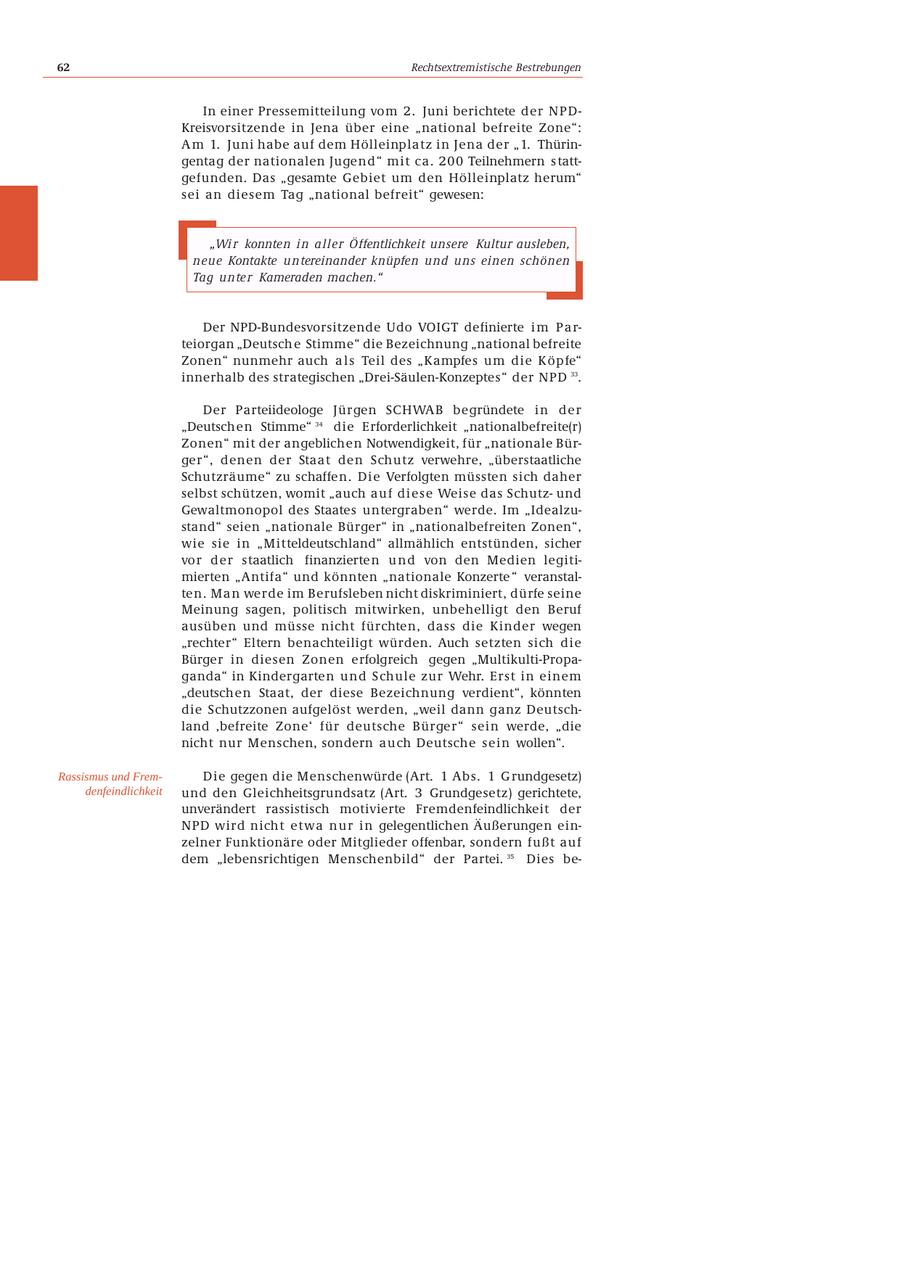 62

Rechtsextremistische Bestrebungen

In einer Pressemitteilung vom 2. Juni berichtete der NPD-Kreisvorsitzende in Jena über eine „national befreite Zone“: Am 1. Juni habe auf dem Hölleinplatz in Jena der „1. Thüringentag der nationalen Jugend“ mit ca. 200 Teilnehmern stattgefunden. Das „gesamte Gebiet um den Hölleinplatz herum“ sei an diesem Tag „national befreit“ gewesen:

„Wir konnten in aller Öffentlichkeit unsere Kultur ausleben, neue Kontakte untereinander knüpfen und uns einen schönen Tag unter Kameraden machen.“

Der NPD-Bundesvorsitzende Udo VOIGT definierte im Parteiorgan „Deutsche Stimme“ die Bezeichnung „national befreite Zonen“ nunmehr auch als Teil des „Kampfes um die Köpfe“ innerhalb des strategischen „Drei-Säulen-Konzeptes“ der NPD $^{33}$.

Der Parteiideologe Jürgen SCHWAB begründete in der „Deutschen Stimme“ $^{34}$ die Erforderlichkeit „nationalbefreite(r) Zonen“ mit der angeblichen Notwendigkeit, für „nationale Bürger“, denen der Staat den Schutz verwehre, „überstaatliche Schutzräume“ zu schaffen. Die Verfolgten müssten sich daher selbst schützen, womit „auch auf diese Weise das Schutz- und Gewaltmonopol des Staates untergraben“ werde. Im „Idealzustand“ seien „nationale Bürger“ in „nationalbefreiten Zonen“, wie sie in „Mitteldeutschland“ allmählich entstünden, sicher vor der staatlich finanzierten und von den Medien legitimierten „Antifa“ und könnten „nationale Konzerte“ veranstalten. Man werde im Berufsleben nicht diskriminiert, dürfe seine Meinung sagen, politisch mitwirken, unbehelligt den Beruf ausüben und müsse nicht fürchten, dass die Kinder wegen „rechter“ Eltern benachteiligt würden. Auch setzten sich die Bürger in diesen Zonen erfolgreich gegen „Multikulti-Propaganda“ in Kindergarten und Schule zur Wehr. Erst in einem „deutschen Staat, der diese Bezeichnung verdient“, könnten die Schutzzonen aufgelöst werden, „weil dann ganz Deutschland ‚befreite Zone‘ für deutsche Bürger“ sein werde, „die nicht nur Menschen, sondern auch Deutsche sein wollen“.

Rassismus und Fremdenfeindlichkeit

Die gegen die Menschenwürde (Art. 1 Abs. 1 Grundgesetz) und den Gleichheitsgrundsatz (Art. 3 Grundgesetz) gerichtete, unverändert rassistisch motivierte Fremdenfeindlichkeit der NPD wird nicht etwa nur in gelegentlichen Äußerungen einzelner Funktionäre oder Mitglieder offenbar, sondern fußt auf dem „lebensrichtigen Menschenbild“ der Partei. $^{35}$ Dies be-